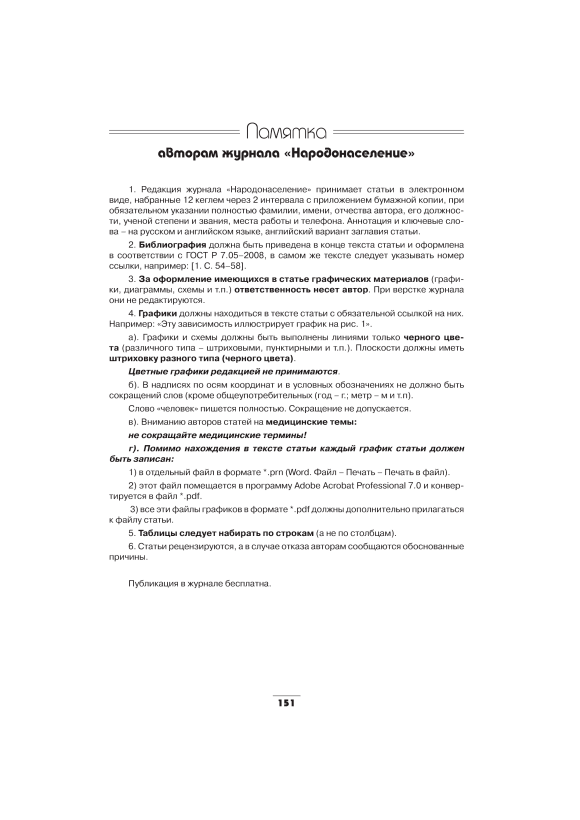 Памятка

авторам журнала «Народонаселение»

1. Редакция журнала «Народонаселение» принимает статьи в электронном виде, набранные 12 кеглем через 2 интервала с приложением бумажной копии, при обязательном указании полностью фамилии, имени, отчества автора, его должности, ученой степени и звания, места работы и телефона. Аннотация и ключевые слова – на русском и английском языке, английский вариант заглавия статьи.

2. Библиография должна быть приведена в конце текста статьи и оформлена в соответствии с ГОСТ Р 7.05–2008, в самом же тексте следует указывать номер ссылки, например: [1. С. 54–58].

3. За оформление имеющихся в статье графических материалов (графики, диаграммы, схемы и т.п.) ответственность несет автор. При верстке журнала они не редактируются.

4. Графики должны находиться в тексте статьи с обязательной ссылкой на них. Например: «Эту зависимость иллюстрирует график на рис. 1».

а). Графики и схемы должны быть выполнены линиями только черного цвета (различного типа – штриховыми, пунктирными и т.п.). Плоскости должны иметь штриховку разного типа (черного цвета).

Цветные графики редакцией не принимаются.

б). В надписях по осям координат и в условных обозначениях не должно быть сокращений слов (кроме общеупотребительных (год – г.; метр – м и т.п).

Слово «человек» пишется полностью. Сокращение не допускается.

в). Вниманию авторов статей на медицинские темы:

не сокращайте медицинские термины!

г). Помимо нахождения в тексте статьи каждый график статьи должен быть записан:

1) в отдельный файл в формате *.prn (Word. Файл – Печать – Печать в файл).

2) этот файл помещается в программу Adobe Acrobat Professional 7.0 и конвертируется в файл *.pdf.

3) все эти файлы графиков в формате *.pdf должны дополнительно прилагаться к файлу статьи.

5. Таблицы следует набирать по строкам (а не по столбцам).

6. Статьи рецензируются, а в случае отказа авторам сообщаются обоснованные причины.

Публикация в журнале бесплатна.

151